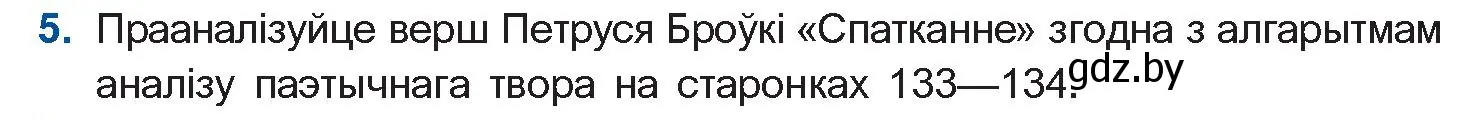 5. Прааналізуйце верш Петруся Броўкі «Спатканне» згодна з алгарытмам аналізу паэтычнага твора на старонках 133—134. gdz.by